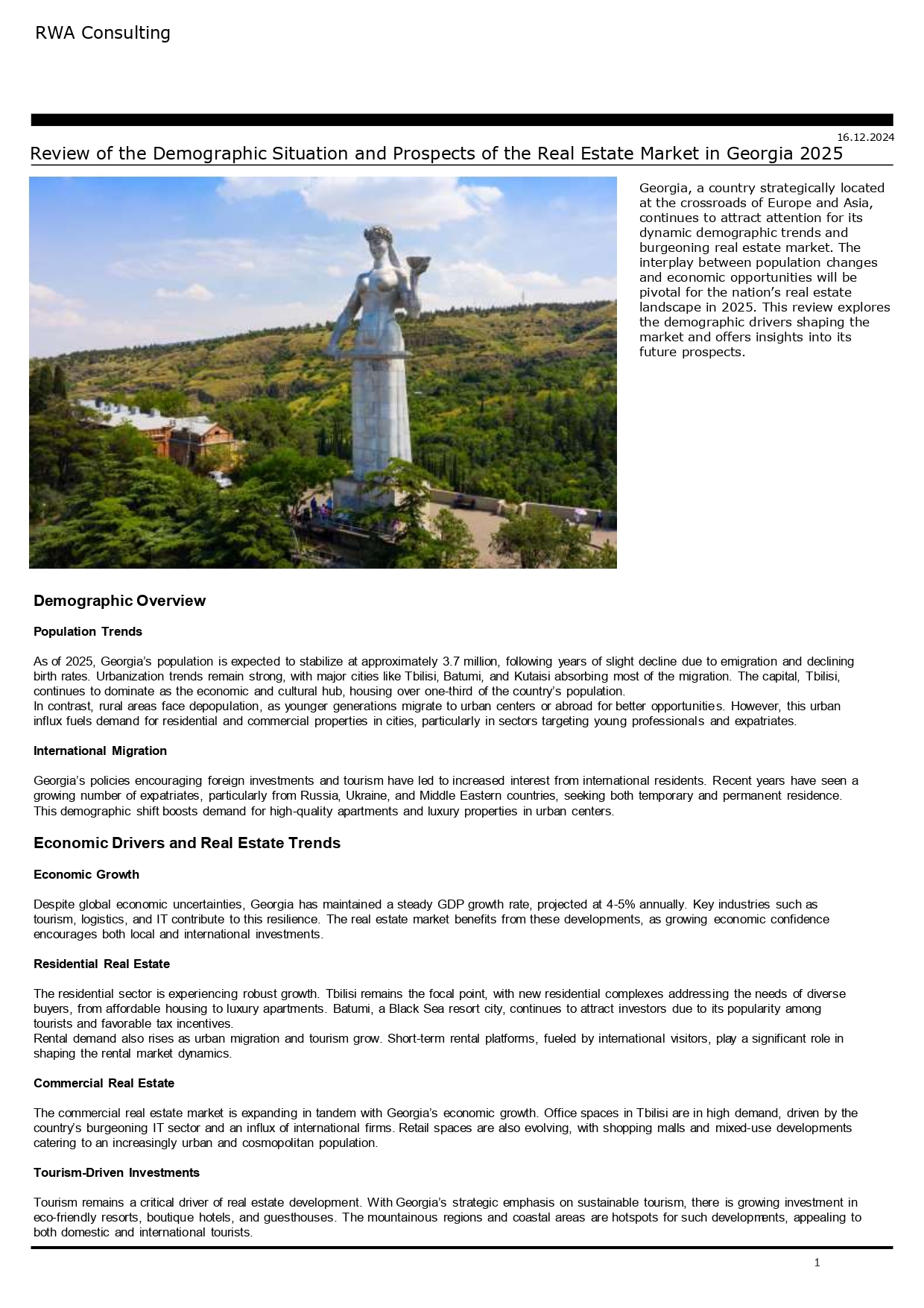 RWA Consulting

16.12.2024

Review of the Demographic Situation and Prospects of the Real Estate Market in Georgia 2025

Georgia, a country strategically located at the crossroads of Europe and Asia, continues to attract attention for its dynamic demographic trends and burgeoning real estate market. The interplay between population changes and economic opportunities will be pivotal for the nation's real estate landscape in 2025. This review explores the demographic drivers shaping the market and offers insights into its future prospects.

Demographic Overview

Population Trends

As of 2025, Georgia's population is expected to stabilize at approximately 3.7 million, following years of slight decline due to emigration and declining birth rates. Urbanization trends remain strong, with major cities like Tbilisi, Batumi, and Kutaisi absorbing most of the migration. The capital, Tbilisi, continues to dominate as the economic and cultural hub, housing over one-third of the country's population.
In contrast, rural areas face depopulation, as younger generations migrate to urban centers or abroad for better opportunities. However, this urban influx fuels demand for residential and commercial properties in cities, particularly in sectors targeting young professionals and expatriates.

International Migration

Georgia's policies encouraging foreign investments and tourism have led to increased interest from international residents. Recent years have seen a growing number of expatriates, particularly from Russia, Ukraine, and Middle Eastern countries, seeking both temporary and permanent residence. This demographic shift boosts demand for high-quality apartments and luxury properties in urban centers.

Economic Drivers and Real Estate Trends

Economic Growth

Despite global economic uncertainties, Georgia has maintained a steady GDP growth rate, projected at 4-5% annually. Key industries such as tourism, logistics, and IT contribute to this resilience. The real estate market benefits from these developments, as growing economic confidence encourages both local and international investments.

Residential Real Estate

The residential sector is experiencing robust growth. Tbilisi remains the focal point, with new residential complexes addressing the needs of diverse buyers, from affordable housing to luxury apartments. Batumi, a Black Sea resort city, continues to attract investors due to its popularity among tourists and favorable tax incentives.
Rental demand also rises as urban migration and tourism grow. Short-term rental platforms, fueled by international visitors, play a significant role in shaping the rental market dynamics.

Commercial Real Estate

The commercial real estate market is expanding in tandem with Georgia's economic growth. Office spaces in Tbilisi are in high demand, driven by the country's burgeoning IT sector and an influx of international firms. Retail spaces are also evolving, with shopping malls and mixed-use developments catering to an increasingly urban and cosmopolitan population.

Tourism-Driven Investments

Tourism remains a critical driver of real estate development. With Georgia's strategic emphasis on sustainable tourism, there is growing investment in eco-friendly resorts, boutique hotels, and guesthouses. The mountainous regions and coastal areas are hotspots for such developments, appealing to both domestic and international tourists.

1